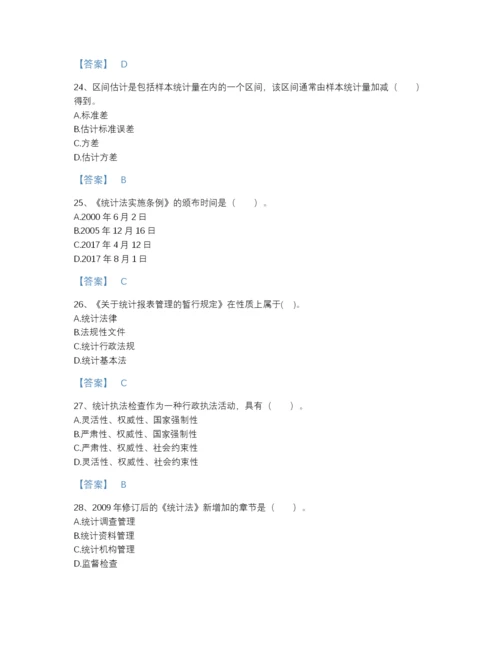 【答案】 D

24、区间估计是包括样本统计量在内的一个区间，该区间通常由样本统计量加减（　　）得到。
A.标准差
B.估计标准误差
C.方差
D.估计方差

【答案】 B

25、《统计法实施条例》的颁布时间是（　　）。
A.2000 年 6 月 2 日
B.2005 年 12 月 16 日
C.2017 年 4 月 12 日
D.2017 年 8 月 1 日

【答案】 C

26、《关于统计报表管理的暂行规定》在性质上属于(　)。
A.统计法律
B.法规性文件
C.统计行政法规
D.统计基本法

【答案】 C

27、统计执法检查作为一种行政执法活动，具有（　　）。
A.灵活性、权威性、国家强制性
B.严肃性、权威性、国家强制性
C.严肃性、权威性、社会约束性
D.灵活性、权威性、社会约束性

【答案】 B

28、2009 年修订后的《统计法》新增加的章节是（　　）。
A.统计调查管理
B.统计资料管理
C.统计机构管理
D.监督检查